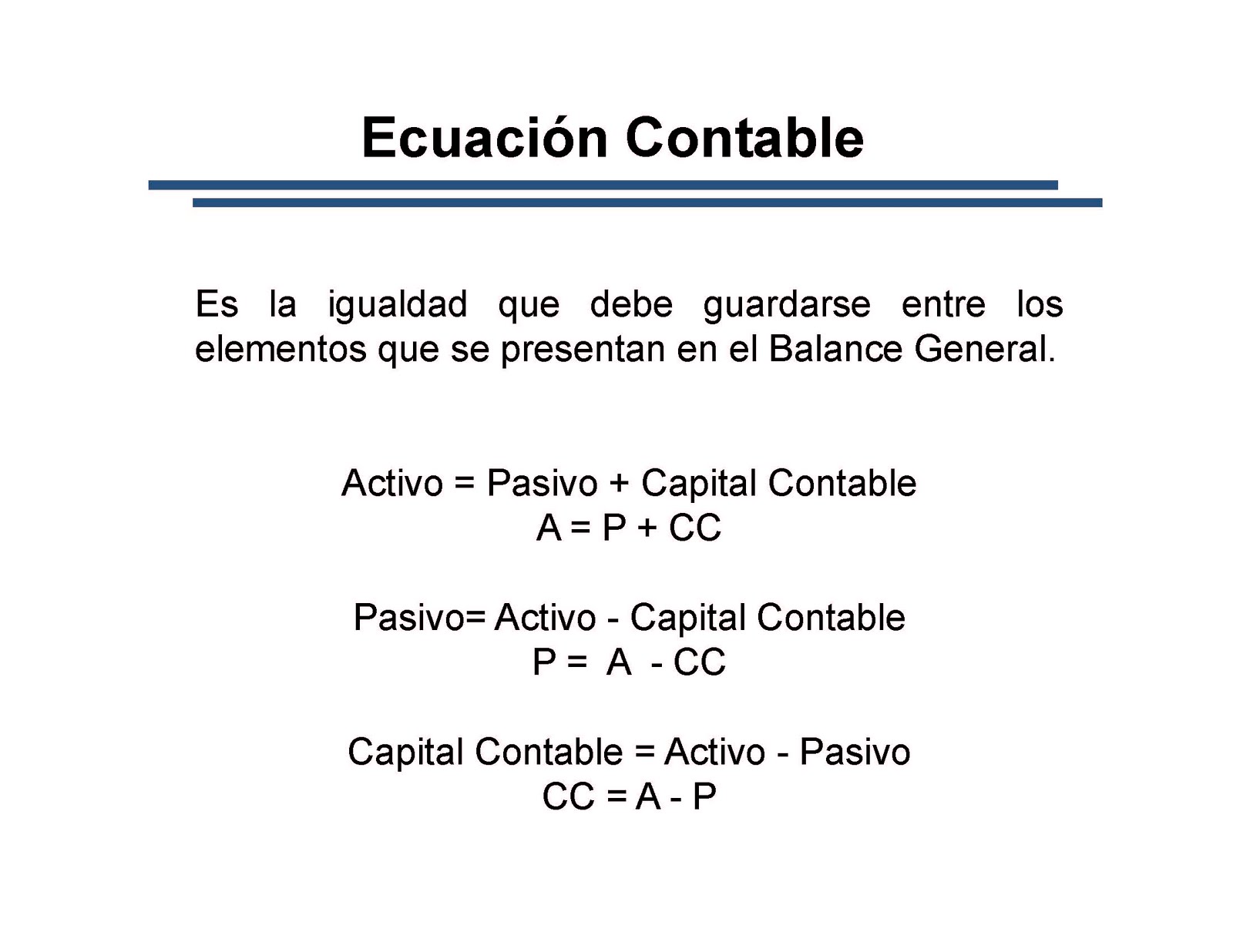 Ecuación Contable

Es la igualdad que debe guardarse entre los elementos que se presentan en el Balance General.

Activo = Pasivo + Capital Contable
A = P + CC

Pasivo= Activo - Capital Contable
P = A - CC

Capital Contable = Activo - Pasivo
CC = A - P